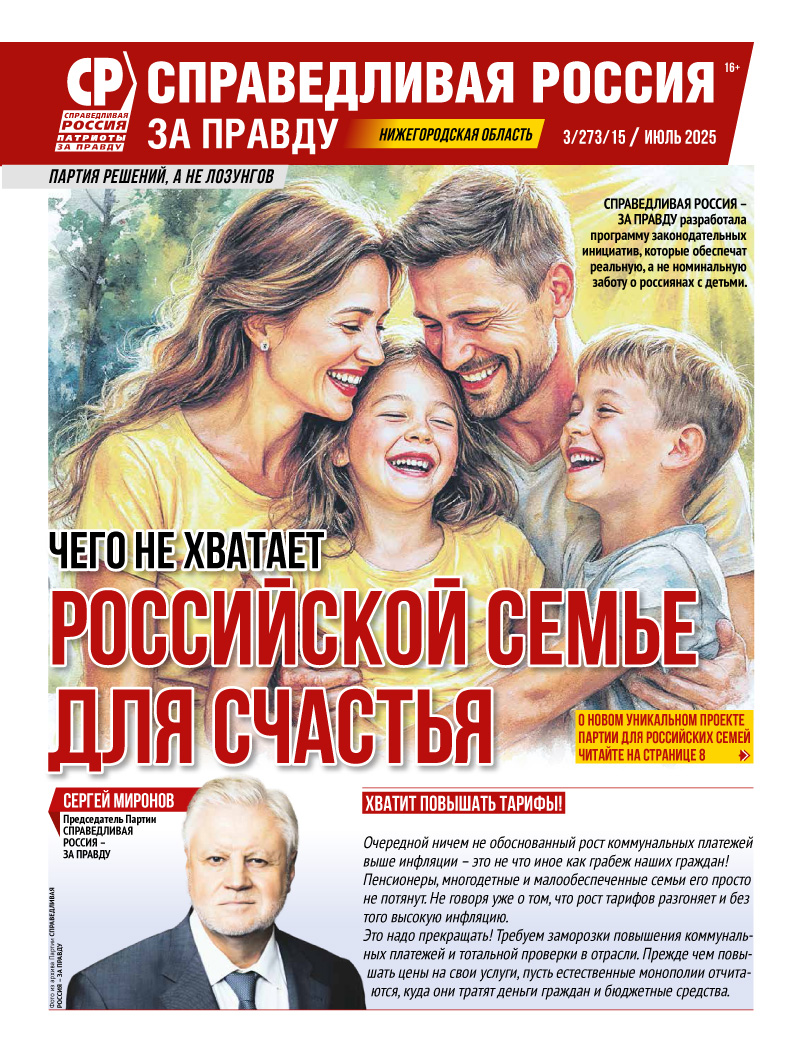 СР
СПРАВЕДЛИВАЯ РОССИЯ ПАТРИОТЫ ЗА ПРАВДУ

СПРАВЕДЛИВАЯ РОССИЯ
ЗА ПРАВДУ

16+

НИЖЕГОРОДСКАЯ ОБЛАСТЬ

3/273/15 / ИЮЛЬ 2025

ПАРТИЯ РЕШЕНИЙ, А НЕ ЛОЗУНГОВ

СПРАВЕДЛИВАЯ РОССИЯ – ЗА ПРАВДУ разработала программу законодательных инициатив, которые обеспечат реальную, а не номинальную заботу о россиянах с детьми.

ЧЕГО НЕ ХВАТАЕТ
РОССИЙСКОЙ СЕМЬЕ
ДЛЯ СЧАСТЬЯ

О НОВОМ УНИКАЛЬНОМ ПРОЕКТЕ ПАРТИИ ДЛЯ РОССИЙСКИХ СЕМЕЙ ЧИТАЙТЕ НА СТРАНИЦЕ 8

СЕРГЕЙ МИРОНОВ
Председатель Партии СПРАВЕДЛИВАЯ РОССИЯ – ЗА ПРАВДУ

Фото из архива Партии СПРАВЕДЛИВАЯ РОССИЯ – ЗА ПРАВДУ

ХВАТИТ ПОВЫШАТЬ ТАРИФЫ!

Очередной ничем не обоснованный рост коммунальных платежей выше инфляции – это не что иное как грабеж наших граждан! Пенсионеры, многодетные и малообеспеченные семьи его просто не потянут. Не говоря уже о том, что рост тарифов разгоняет и без того высокую инфляцию.
Это надо прекращать! Требуем заморозки повышения коммунальных платежей и тотальной проверки в отрасли. Прежде чем повышать цены на свои услуги, пусть естественные монополии отчитаются, куда они тратят деньги граждан и бюджетные средства.